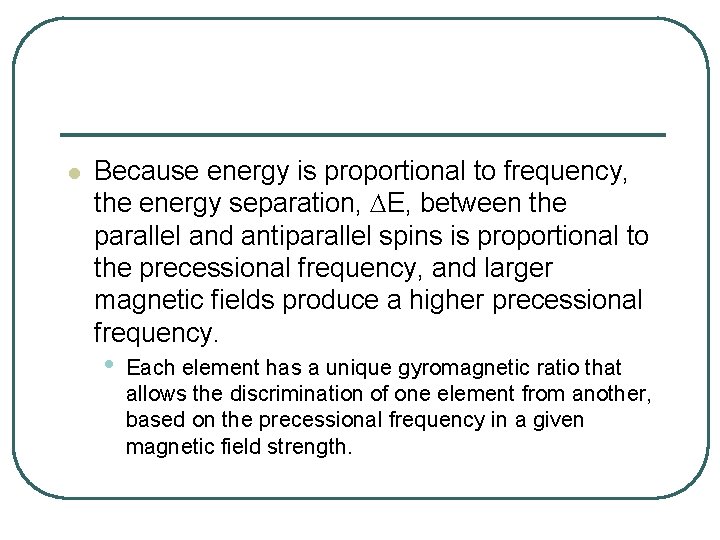 • Because energy is proportional to frequency, the energy separation, $\Delta E$, between the parallel and antiparallel spins is proportional to the precessional frequency, and larger magnetic fields produce a higher precessional frequency.

• Each element has a unique gyromagnetic ratio that allows the discrimination of one element from another, based on the precessional frequency in a given magnetic field strength.